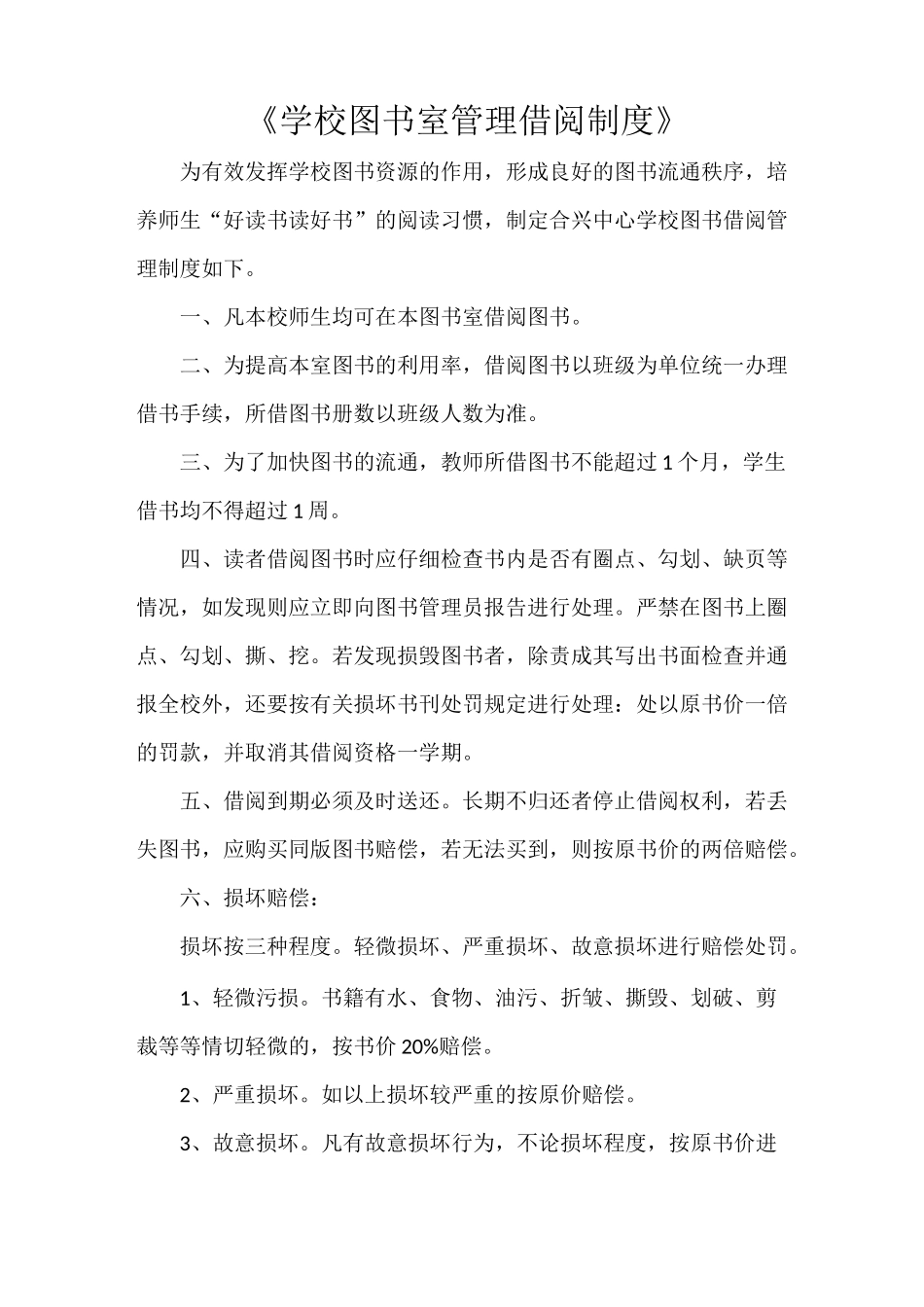 《学校图书室管理借阅制度》

为有效发挥学校图书资源的作用，形成良好的图书流通秩序，培养师生“好读书读好书”的阅读习惯，制定合兴中心学校图书借阅管理制度如下。

一、凡本校师生均可在本图书室借阅图书。

二、为提高本室图书的利用率，借阅图书以班级为单位统一办理借书手续，所借图书册数以班级人数为准。

三、为了加快图书的流通，教师所借图书不能超过1个月，学生借书均不得超过1周。

四、读者借阅图书时应仔细检查书内是否有圈点、勾划、缺页等情况，如发现则应立即向图书管理员报告进行处理。严禁在图书上圈点、勾划、撕、挖。若发现损毁图书者，除责成其写出书面检查并通报全校外，还要按有关损坏书刊处罚规定进行处理：处以原书价一倍的罚款，并取消其借阅资格一学期。

五、借阅到期必须及时送还。长期不归还者停止借阅权利，若丢失图书，应购买同版图书赔偿，若无法买到，则按原书价的两倍赔偿。

六、损坏赔偿：

损坏按三种程度。轻微损坏、严重损坏、故意损坏进行赔偿处罚。

1、轻微污损。书籍有水、食物、油污、折皱、撕毁、划破、剪裁等等情切轻微的，按书价20%赔偿。

2、严重损坏。如以上损坏较严重的按原价赔偿。

3、故意损坏。凡有故意损坏行为，不论损坏程度，按原书价进